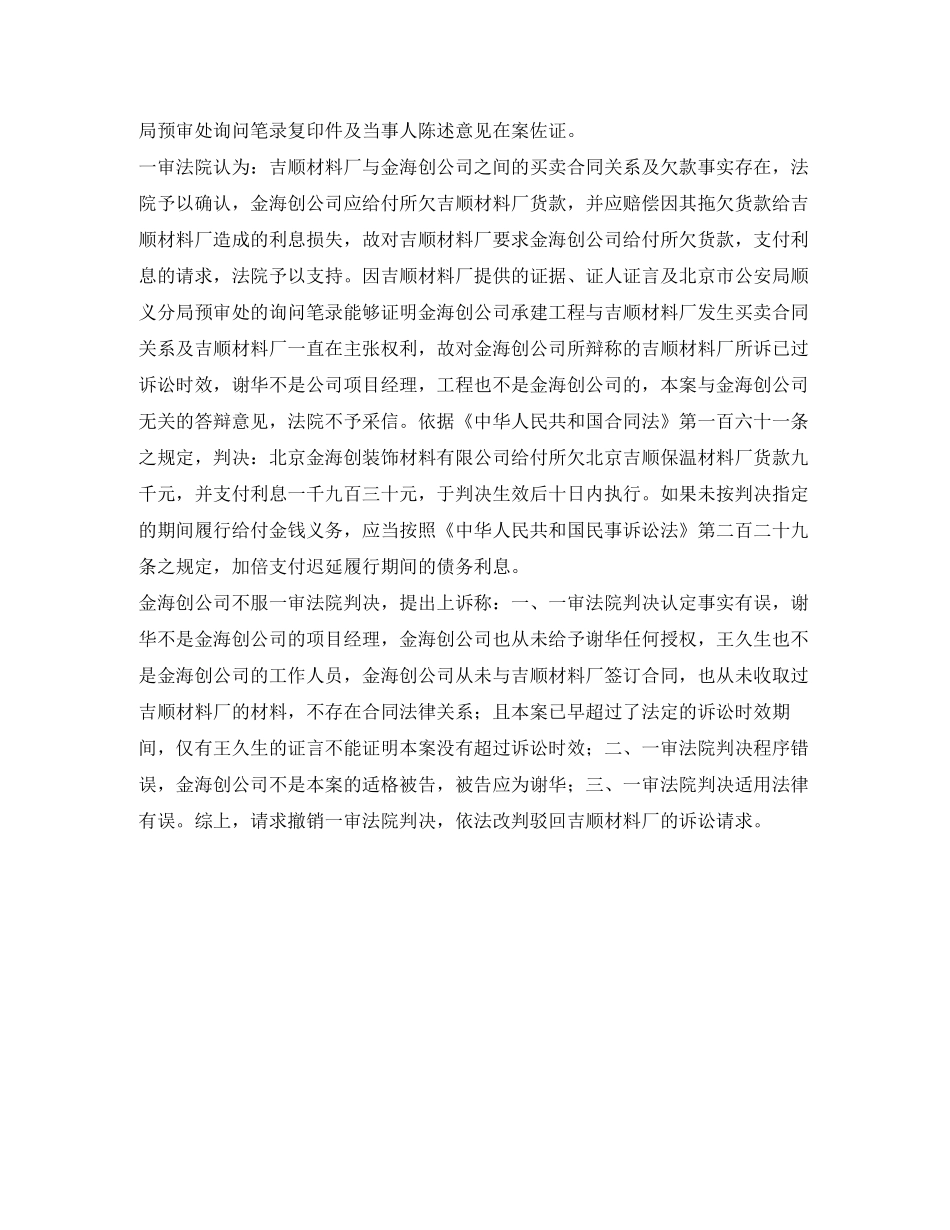 局预审处询问笔录复印件及当事人陈述意见在案佐证。

一审法院认为：吉顺材料厂与金海创公司之间的买卖合同关系及欠款事实存在，法院予以确认，金海创公司应给付所欠吉顺材料厂货款，并应赔偿因其拖欠货款给吉顺材料厂造成的利息损失，故对吉顺材料厂要求金海创公司给付所欠货款，支付利息的请求，法院予以支持。因吉顺材料厂提供的证据、证人证言及北京市公安局顺义分局预审处的询问笔录能够证明金海创公司承建工程与吉顺材料厂发生买卖合同关系及吉顺材料厂一直在主张权利，故对金海创公司所辩称的吉顺材料厂所诉已过诉讼时效，谢华不是公司项目经理，工程也不是金海创公司的，本案与金海创公司无关的答辩意见，法院不予采信。依据《中华人民共和国合同法》第一百六十一条之规定，判决：北京金海创装饰材料有限公司给付所欠北京吉顺保温材料厂货款九千元，并支付利息一千九百三十元，于判决生效后十日内执行。如果未按判决指定的期间履行给付金钱义务，应当按照《中华人民共和国民事诉讼法》第二百二十九条之规定，加倍支付迟延履行期间的债务利息。

金海创公司不服一审法院判决，提出上诉称：一、一审法院判决认定事实有误，谢华不是金海创公司的项目经理，金海创公司也从未给予谢华任何授权，王久生也不是金海创公司的工作人员，金海创公司从未与吉顺材料厂签订合同，也从未收取过吉顺材料厂的材料，不存在合同法律关系；且本案已早超过了法定的诉讼时效期间，仅有王久生的证言不能证明本案没有超过诉讼时效；二、一审法院判决程序错误，金海创公司不是本案的适格被告，被告应为谢华；三、一审法院判决适用法律有误。综上，请求撤销一审法院判决，依法改判驳回吉顺材料厂的诉讼请求。